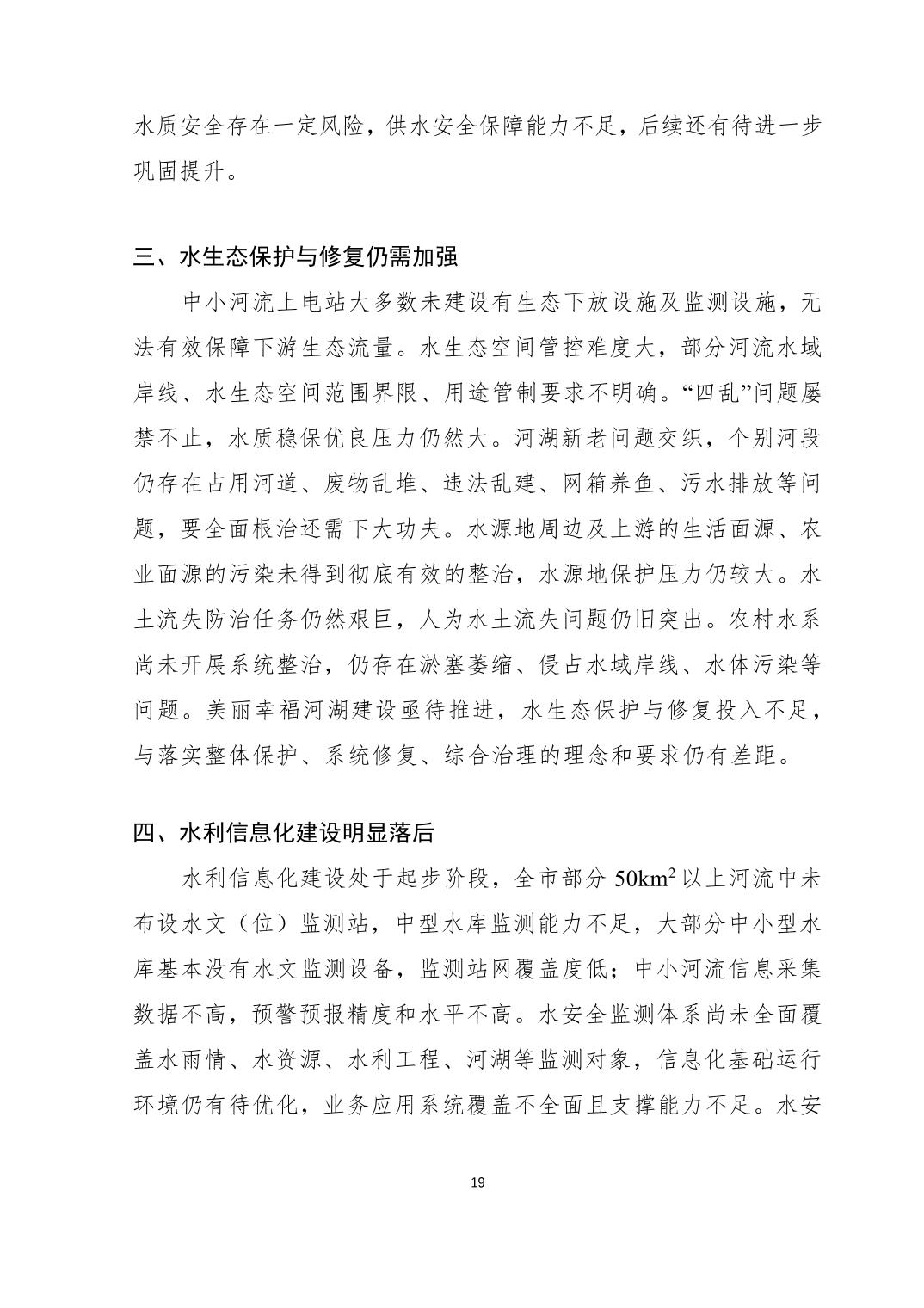 水质安全存在一定风险，供水安全保障能力不足，后续还有待进一步巩固提升。

三、水生态保护与修复仍需加强

中小河流上电站大多数未建设有生态下放设施及监测设施，无法有效保障下游生态流量。水生态空间管控难度大，部分河流水域岸线、水生态空间范围界限、用途管制要求不明确。“四乱”问题屡禁不止，水质稳保优良压力仍然大。河湖新老问题交织，个别河段仍存在占用河道、废物乱堆、违法乱建、网箱养鱼、污水排放等问题，要全面根治还需下大功夫。水源地周边及上游的生活面源、农业面源的污染未得到彻底有效的整治，水源地保护压力仍较大。水土流失防治任务仍然艰巨，人为水土流失问题仍旧突出。农村水系尚未开展系统整治，仍存在淤塞萎缩、侵占水域岸线、水体污染等问题。美丽幸福河湖建设亟待推进，水生态保护与修复投入不足，与落实整体保护、系统修复、综合治理的理念和要求仍有差距。

四、水利信息化建设明显落后

水利信息化建设处于起步阶段，全市部分 $50km^2$ 以上河流中未布设水文（位）监测站，中型水库监测能力不足，大部分中小型水库基本没有水文监测设备，监测站网覆盖度低；中小河流信息采集数据不高，预警预报精度和水平不高。水安全监测体系尚未全面覆盖水雨情、水资源、水利工程、河湖等监测对象，信息化基础运行环境仍有待优化，业务应用系统覆盖不全面且支撑能力不足。水安

19